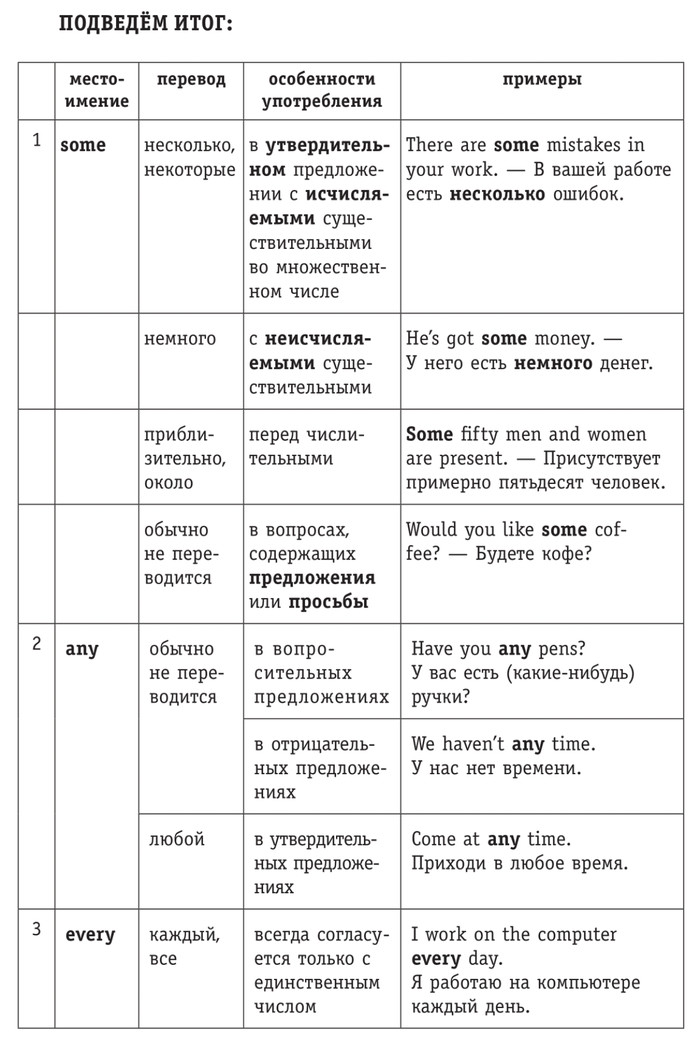 ПОДВЕДЁМ ИТОГ:

| | местоимение | перевод | особенности употребления | примеры |
|---|---|---|---|---|
| 1 | some | несколько, некоторые | в утвердительном предложении с исчисляемыми существительными во множественном числе | There are some mistakes in your work. — В вашей работе есть несколько ошибок. |
| | | немного | с неисчисляемыми существительными | He's got some money. — У него есть немного денег. |
| | | приблизительно, около | перед числительными | Some fifty men and women are present. — Присутствует примерно пятьдесят человек. |
| | | обычно не переводится | в вопросах, содержащих предложения или просьбы | Would you like some coffee? — Будете кофе? |
| 2 | any | обычно не переводится | в вопросительных предложениях | Have you any pens? У вас есть (какие-нибудь) ручки? |
| | | | в отрицательных предложениях | We haven't any time. У нас нет времени. |
| | | любой | в утвердительных предложениях | Come at any time. Приходи в любое время. |
| 3 | every | каждый, все | всегда согласуется только с единственным числом | I work on the computer every day. Я работаю на компьютере каждый день. |